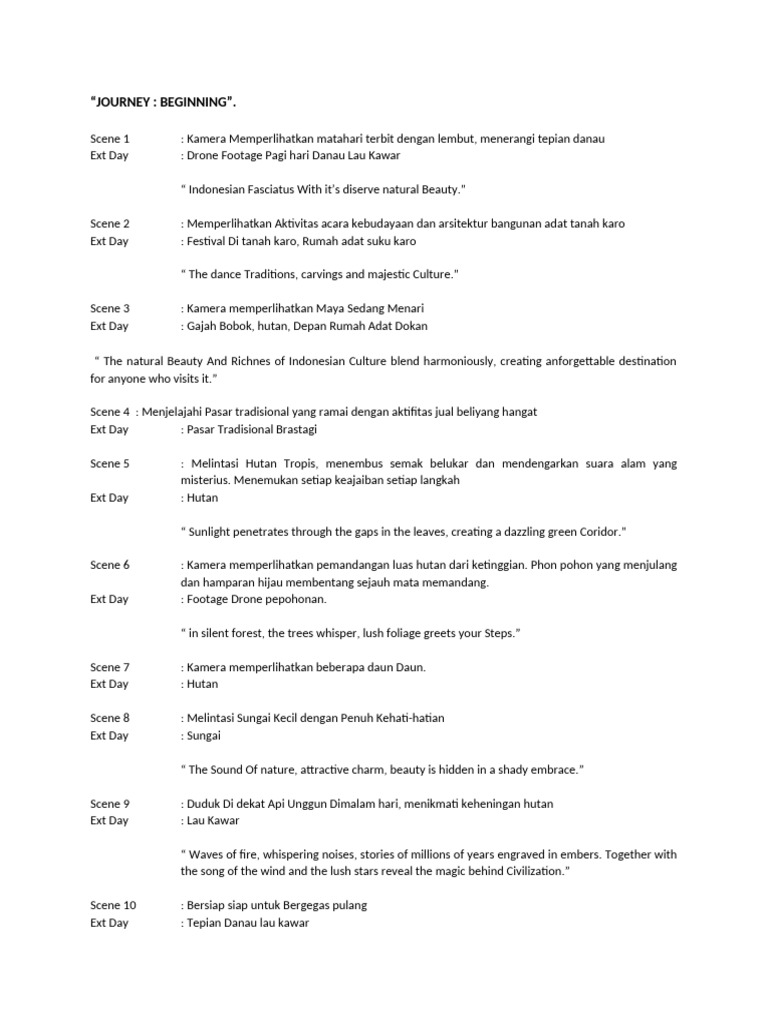 "JOURNEY : BEGINNING".

Scene 1 : Kamera Memperlihatkan matahari terbit dengan lembut, menerangi tepian danau
Ext Day : Drone Footage Pagi hari Danau Lau Kawar

" Indonesian Fasciatus With it's diserve natural Beauty."

Scene 2 : Memperlihatkan Aktivitas acara kebudayaan dan arsitektur bangunan adat tanah karo
Ext Day : Festival Di tanah karo, Rumah adat suku karo

" The dance Traditions, carvings and majestic Culture."

Scene 3 : Kamera memperlihatkan Maya Sedang Menari
Ext Day : Gajah Bobok, hutan, Depan Rumah Adat Dokan

" The natural Beauty And Richnes of Indonesian Culture blend harmoniously, creating anforgettable destination for anyone who visits it."

Scene 4 : Menjelajahi Pasar tradisional yang ramai dengan aktifitas jual beliyang hangat
Ext Day : Pasar Tradisional Brastagi

Scene 5 : Melintasi Hutan Tropis, menembus semak belukar dan mendengarkan suara alam yang misterius. Menemukan setiap keajaiban setiap langkah
Ext Day : Hutan

" Sunlight penetrates through the gaps in the leaves, creating a dazzling green Coridor."

Scene 6 : Kamera memperlihatkan pemandangan luas hutan dari ketinggian. Phon pohon yang menjulang dan hamparan hijau membentang sejauh mata memandang.
Ext Day : Footage Drone pepohonan.

" in silent forest, the trees whisper, lush foliage greets your Steps."

Scene 7 : Kamera memperlihatkan beberapa daun Daun.
Ext Day : Hutan

Scene 8 : Melintasi Sungai Kecil dengan Penuh Kehati-hatian
Ext Day : Sungai

" The Sound Of nature, attractive charm, beauty is hidden in a shady embrace."

Scene 9 : Duduk Di dekat Api Unggun Dimalam hari, menikmati keheningan hutan
Ext Day : Lau Kawar

" Waves of fire, whispering noises, stories of millions of years engraved in embers. Together with the song of the wind and the lush stars reveal the magic behind Civilization."

Scene 10 : Bersiap siap untuk Bergegas pulang
Ext Day : Tepian Danau lau kawar